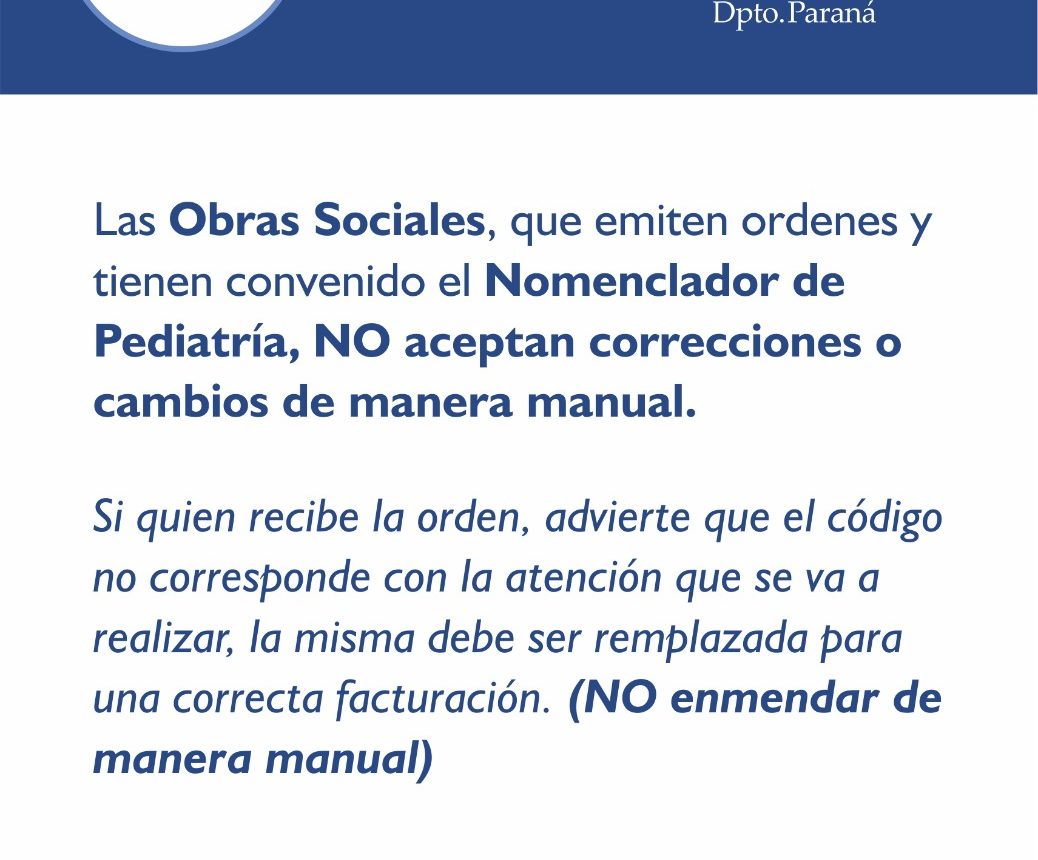 Dpto.Paraná

Las Obras Sociales, que emiten ordenes y tienen convenido el Nomenclador de Pediatría, NO aceptan correcciones o cambios de manera manual.

Si quien recibe la orden, advierte que el código no corresponde con la atención que se va a realizar, la misma debe ser remplazada para una correcta facturación. (NO enmendar de manera manual)